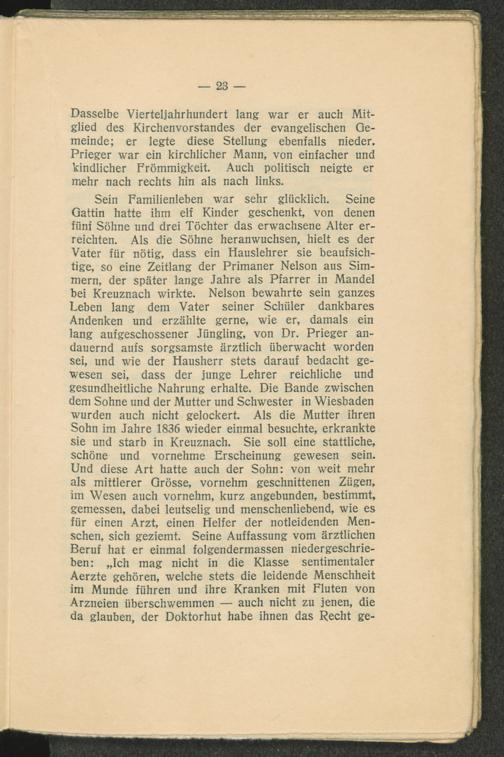 — 23 —

Dasselbe Vierteljahrhundert lang war er auch Mitglied des Kirchenvorstandes der evangelischen Gemeinde; er legte diese Stellung ebenfalls nieder. Prieger war ein kirchlicher Mann, von einfacher und kindlicher Frömmigkeit. Auch politisch neigte er mehr nach rechts hin als nach links.

Sein Familienleben war sehr glücklich. Seine Gattin hatte ihm elf Kinder geschenkt, von denen fünf Söhne und drei Töchter das erwachsene Alter erreichten. Als die Söhne heranwuchsen, hielt es der Vater für nötig, dass ein Hauslehrer sie beaufsichtige, so eine Zeitlang der Primaner Nelson aus Simmern, der später lange Jahre als Pfarrer in Mandel bei Kreuznach wirkte. Nelson bewahrte sein ganzes Leben lang dem Vater seiner Schüler dankbares Andenken und erzählte gerne, wie er, damals ein lang aufgeschossener Jüngling, von Dr. Prieger andauernd aufs sorgsamste ärztlich überwacht worden sei, und wie der Hausherr stets darauf bedacht gewesen sei, dass der junge Lehrer reichliche und gesundheitliche Nahrung erhalte. Die Bande zwischen dem Sohne und der Mutter und Schwester in Wiesbaden wurden auch nicht gelockert. Als die Mutter ihren Sohn im Jahre 1836 wieder einmal besuchte, erkrankte sie und starb in Kreuznach. Sie soll eine stattliche, schöne und vornehme Erscheinung gewesen sein. Und diese Art hatte auch der Sohn: von weit mehr als mittlerer Grösse, vornehm geschnittenen Zügen, im Wesen auch vornehm, kurz angebunden, bestimmt, gemessen, dabei leutselig und menschenliebend, wie es für einen Arzt, einen Helfer der notleidenden Menschen, sich geziemt. Seine Auffassung vom ärztlichen Beruf hat er einmal folgendermassen niedergeschrieben: „Ich mag nicht in die Klasse sentimentaler Aerzte gehören, welche stets die leidende Menschheit im Munde führen und ihre Kranken mit Fluten von Arzneien überschwemmen — auch nicht zu jenen, die da glauben, der Doktorhut habe ihnen das Recht ge-